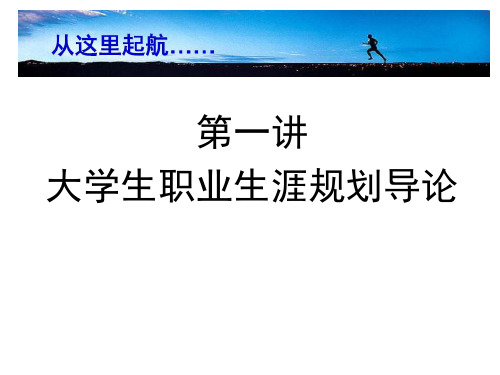 从这里起航……

第一讲
大学生职业生涯规划导论